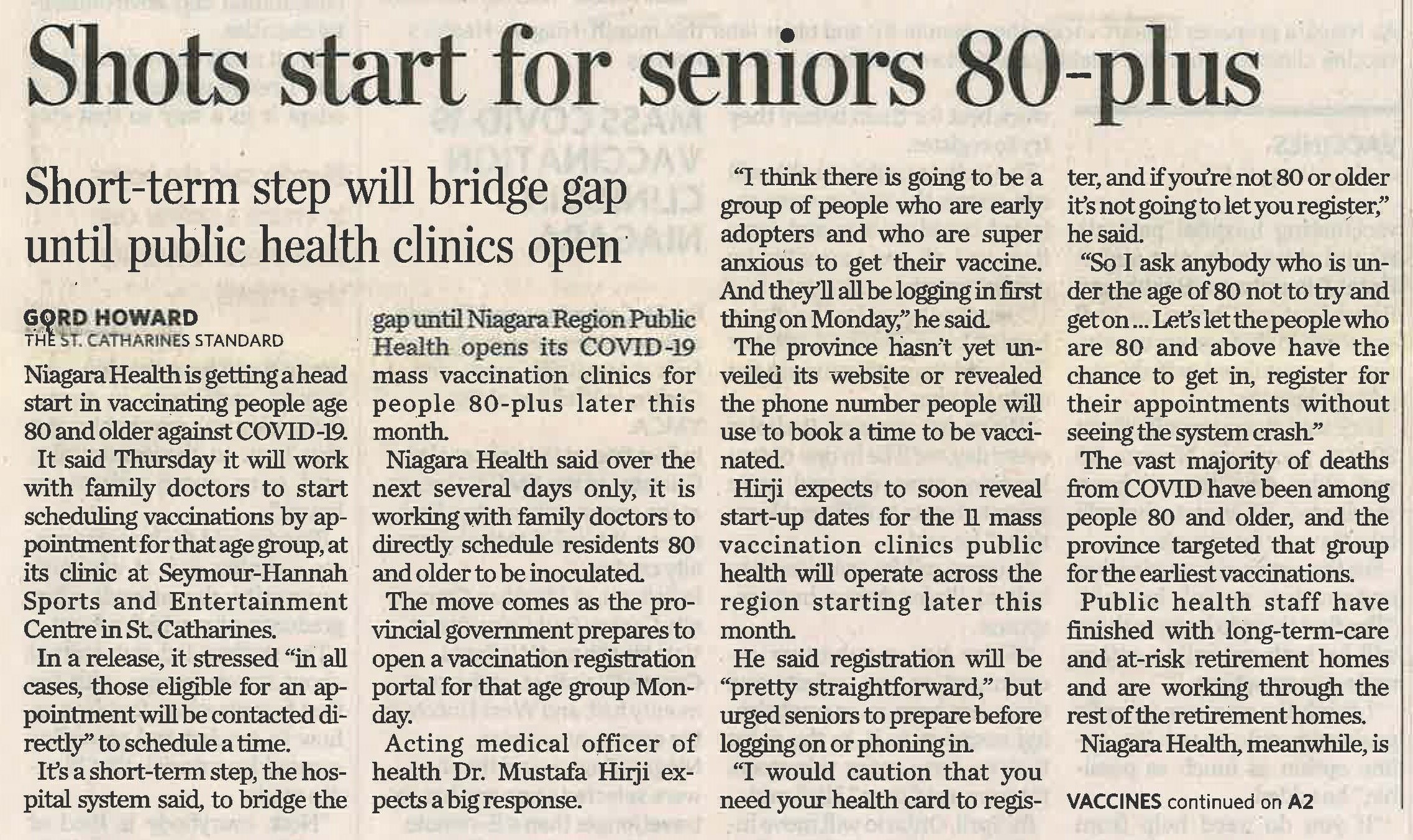 Shots start for seniors 80-plus

Short-term step will bridge gap until public health clinics open

GORD HOWARD
THE ST. CATHARINES STANDARD

Niagara Health is getting a head start in vaccinating people age 80 and older against COVID-19.

It said Thursday it will work with family doctors to start scheduling vaccinations by appointment for that age group, at its clinic at Seymour-Hannah Sports and Entertainment Centre in St. Catharines.

In a release, it stressed "in all cases, those eligible for an appointment will be contacted directly" to schedule a time.

It's a short-term step, the hospital system said, to bridge the gap until Niagara Region Public Health opens its COVID-19 mass vaccination clinics for people 80-plus later this month.

Niagara Health said over the next several days only, it is working with family doctors to directly schedule residents 80 and older to be inoculated.

The move comes as the provincial government prepares to open a vaccination registration portal for that age group Monday.

Acting medical officer of health Dr. Mustafa Hirji expects a big response.

"I think there is going to be a group of people who are early adopters and who are super anxious to get their vaccine. And they'll all be logging in first thing on Monday," he said.

The province hasn't yet unveiled its website or revealed the phone number people will use to book a time to be vaccinated.

Hirji expects to soon reveal start-up dates for the 11 mass vaccination clinics public health will operate across the region starting later this month.

He said registration will be "pretty straightforward," but urged seniors to prepare before logging on or phoning in.

"I would caution that you need your health card to register, and if you're not 80 or older it's not going to let you register," he said.

"So I ask anybody who is under the age of 80 not to try and get on ... Let's let the people who are 80 and above have the chance to get in, register for their appointments without seeing the system crash."

The vast majority of deaths from COVID have been among people 80 and older, and the province targeted that group for the earliest vaccinations.

Public health staff have finished with long-term-care and at-risk retirement homes and are working through the rest of the retirement homes.

Niagara Health, meanwhile, is

VACCINES continued on A2